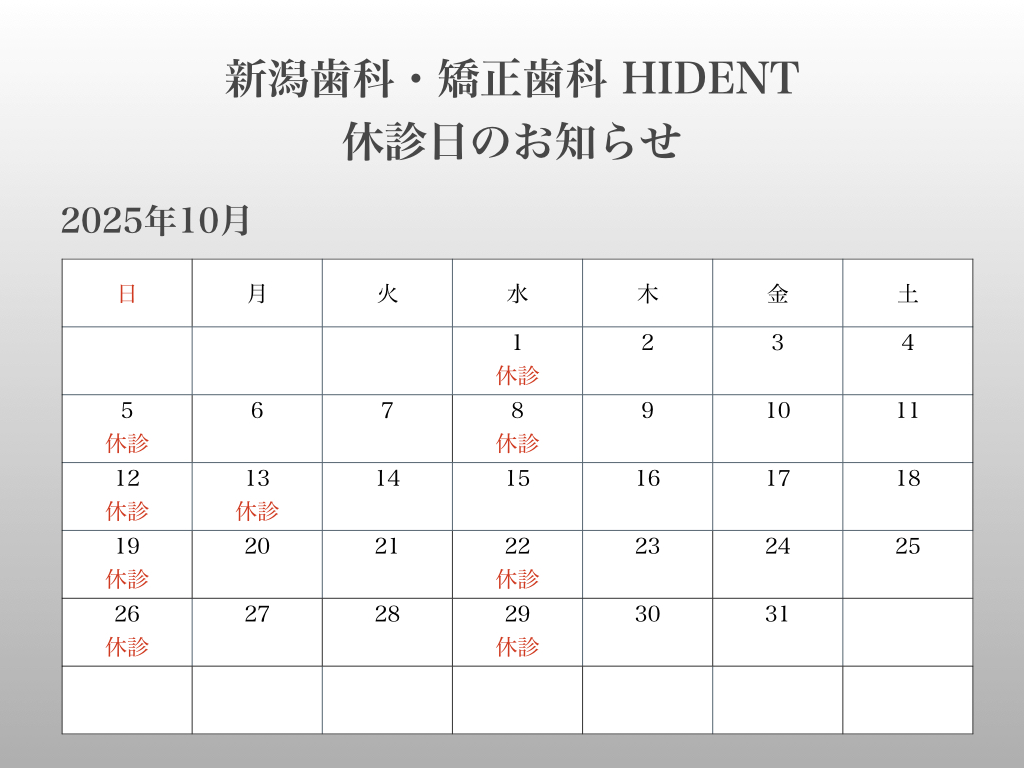 新潟歯科・矯正歯科 HIDENT
休診日のお知らせ

2025年10月

| 日 | 月 | 火 | 水 | 木 | 金 | 土 |
|---|---|---|---|---|---|---|
|  |  |  | 1 休診 | 2 | 3 | 4 |
| 5 休診 | 6 | 7 | 8 休診 | 9 | 10 | 11 |
| 12 休診 | 13 休診 | 14 | 15 | 16 | 17 | 18 |
| 19 休診 | 20 | 21 | 22 休診 | 23 | 24 | 25 |
| 26 休診 | 27 | 28 | 29 休診 | 30 | 31 |  |
|  |  |  |  |  |  |  |